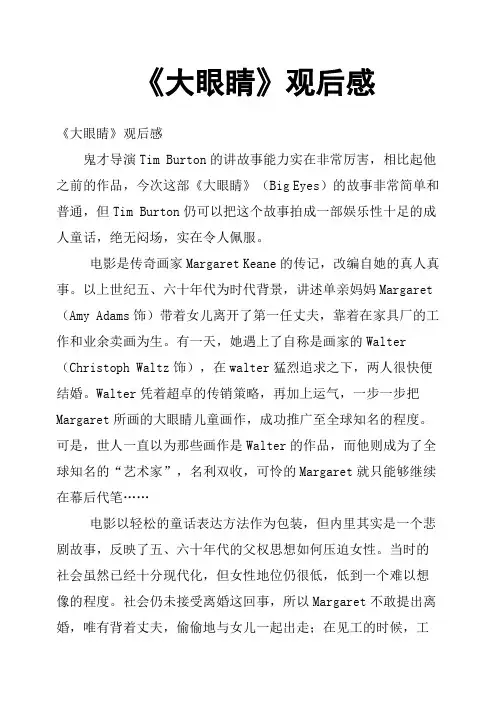 《大眼睛》观后感

《大眼睛》观后感

鬼才导演 Tim Burton 的讲故事能力实在非常厉害，相比起他之前的作品，今次这部《大眼睛》（Big Eyes）的故事非常简单和普通，但 Tim Burton 仍可以把这个故事拍成一部娱乐性十足的成人童话，绝无闷场，实在令人佩服。

电影是传奇画家 Margaret Keane 的传记，改编自她的真人真事。以上世纪五、六十年代为时代背景，讲述单亲妈妈 Margaret（Amy Adams 饰）带着女儿离开了第一任丈夫，靠着在家具厂的工作和业余卖画为生。有一天，她遇上了自称是画家的 Walter（Christoph Waltz 饰），在 walter 猛烈追求之下，两人很快便结婚。Walter 凭着超卓的传销策略，再加上运气，一步一步把 Margaret 所画的大眼睛儿童画作，成功推广至全球知名的程度。可是，世人一直以为那些画作是 Walter 的作品，而他则成为了全球知名的“艺术家”，名利双收，可怜的 Margaret 就只能够继续在幕后代笔……

电影以轻松的童话表达方法作为包装，但内里其实是一个悲剧故事，反映了五、六十年代的父权思想如何压迫女性。当时的社会虽然已经十分现代化，但女性地位仍很低，低到一个难以想像的程度。社会仍未接受离婚这回事，所以 Margaret 不敢提出离婚，唯有背着丈夫，偷偷地与女儿一起出走；在见工的时候，工